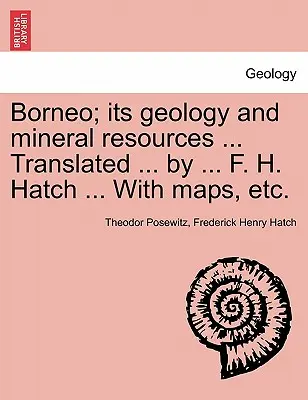 BRITISH LIBRARY

Geology

Borneo; its geology and mineral resources ... Translated ... by ... F. H. Hatch ... With maps, etc.

Theodor Posewitz, Frederick Henry Hatch